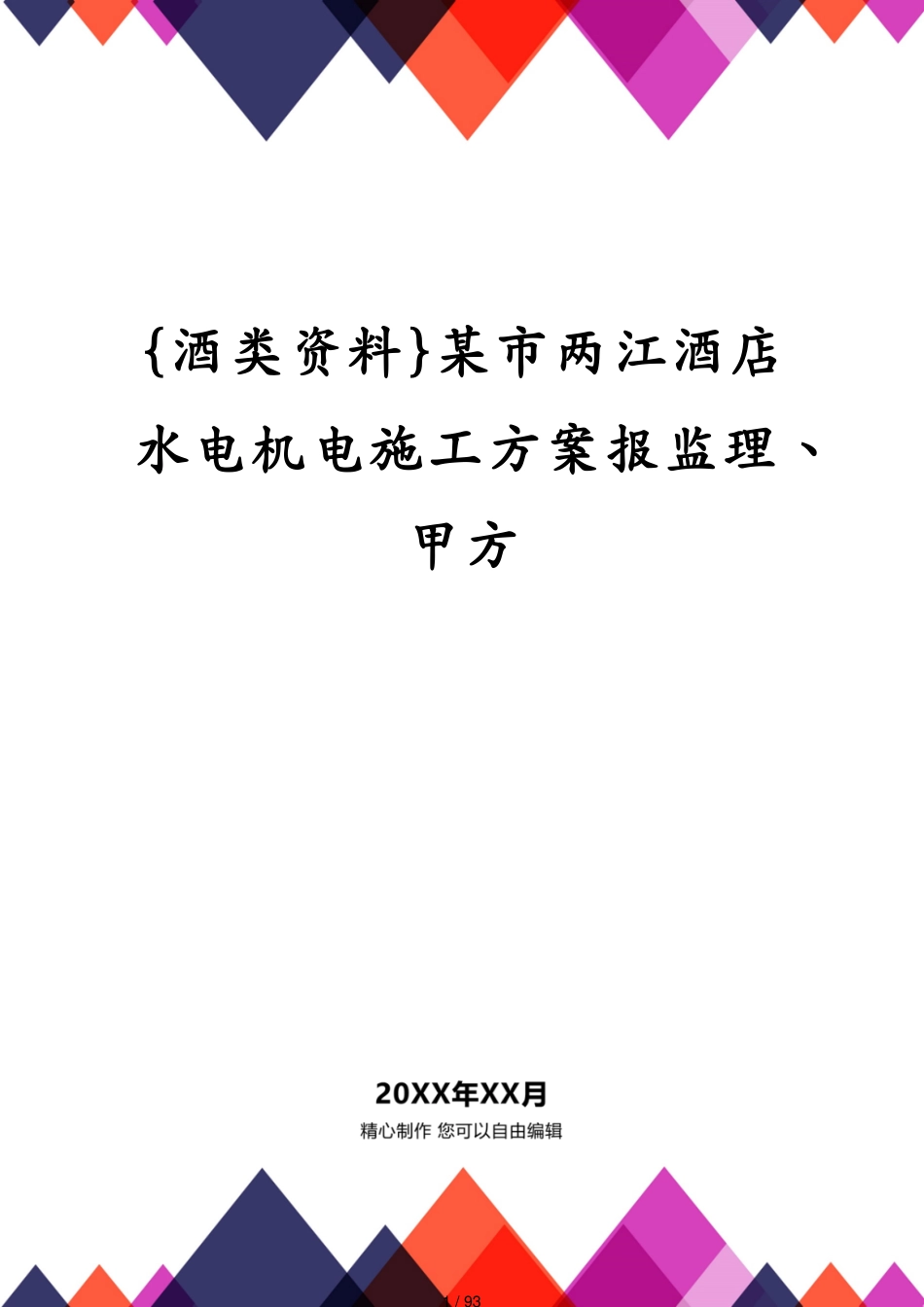 {酒类资料}某市两江酒店水电机电施工方案报监理、甲方

20XX年XX月

精心制作 您可以自由编辑

1 / 93